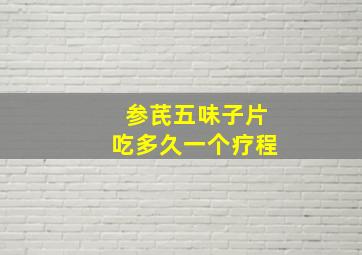 参芪五味子片
吃多久一个疗程